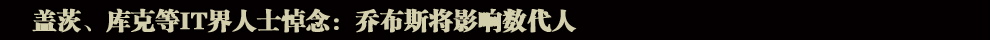 盖茨、库克等IT界人士悼念：乔布斯将影响数代人